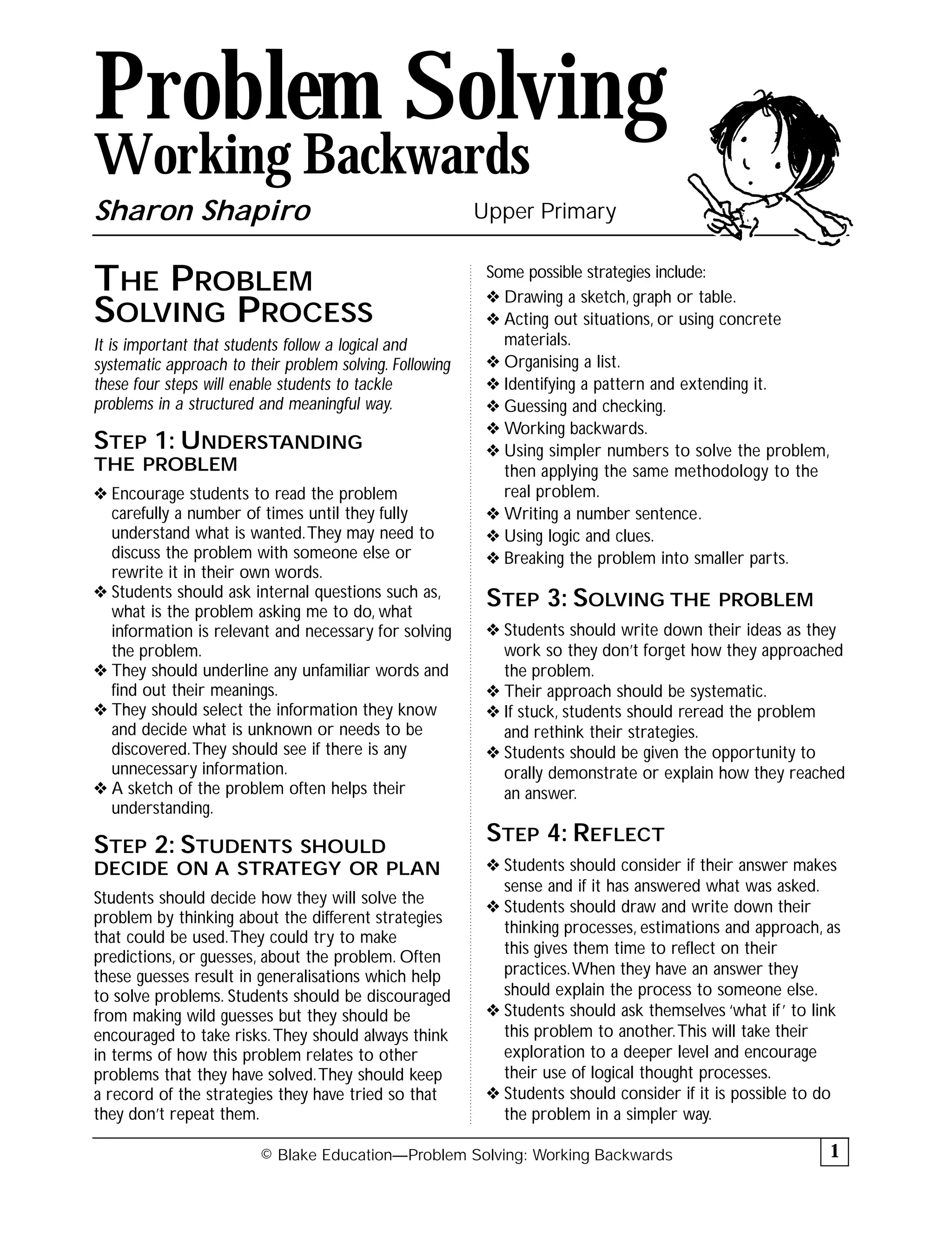 Problem Solving
Working Backwards

Sharon Shapiro

Upper Primary

THE PROBLEM SOLVING PROCESS

It is important that students follow a logical and systematic approach to their problem solving. Following these four steps will enable students to tackle problems in a structured and meaningful way.

STEP 1: UNDERSTANDING THE PROBLEM

❖ Encourage students to read the problem carefully a number of times until they fully understand what is wanted. They may need to discuss the problem with someone else or rewrite it in their own words.
❖ Students should ask internal questions such as, what is the problem asking me to do, what information is relevant and necessary for solving the problem.
❖ They should underline any unfamiliar words and find out their meanings.
❖ They should select the information they know and decide what is unknown or needs to be discovered. They should see if there is any unnecessary information.
❖ A sketch of the problem often helps their understanding.

STEP 2: STUDENTS SHOULD DECIDE ON A STRATEGY OR PLAN

Students should decide how they will solve the problem by thinking about the different strategies that could be used. They could try to make predictions, or guesses, about the problem. Often these guesses result in generalisations which help to solve problems. Students should be discouraged from making wild guesses but they should be encouraged to take risks. They should always think in terms of how this problem relates to other problems that they have solved. They should keep a record of the strategies they have tried so that they don't repeat them.

Some possible strategies include:
❖ Drawing a sketch, graph or table.
❖ Acting out situations, or using concrete materials.
❖ Organising a list.
❖ Identifying a pattern and extending it.
❖ Guessing and checking.
❖ Working backwards.
❖ Using simpler numbers to solve the problem, then applying the same methodology to the real problem.
❖ Writing a number sentence.
❖ Using logic and clues.
❖ Breaking the problem into smaller parts.

STEP 3: SOLVING THE PROBLEM

❖ Students should write down their ideas as they work so they don't forget how they approached the problem.
❖ Their approach should be systematic.
❖ If stuck, students should reread the problem and rethink their strategies.
❖ Students should be given the opportunity to orally demonstrate or explain how they reached an answer.

STEP 4: REFLECT

❖ Students should consider if their answer makes sense and if it has answered what was asked.
❖ Students should draw and write down their thinking processes, estimations and approach, as this gives them time to reflect on their practices. When they have an answer they should explain the process to someone else.
❖ Students should ask themselves 'what if' to link this problem to another. This will take their exploration to a deeper level and encourage their use of logical thought processes.
❖ Students should consider if it is possible to do the problem in a simpler way.

© Blake Education—Problem Solving: Working Backwards

1